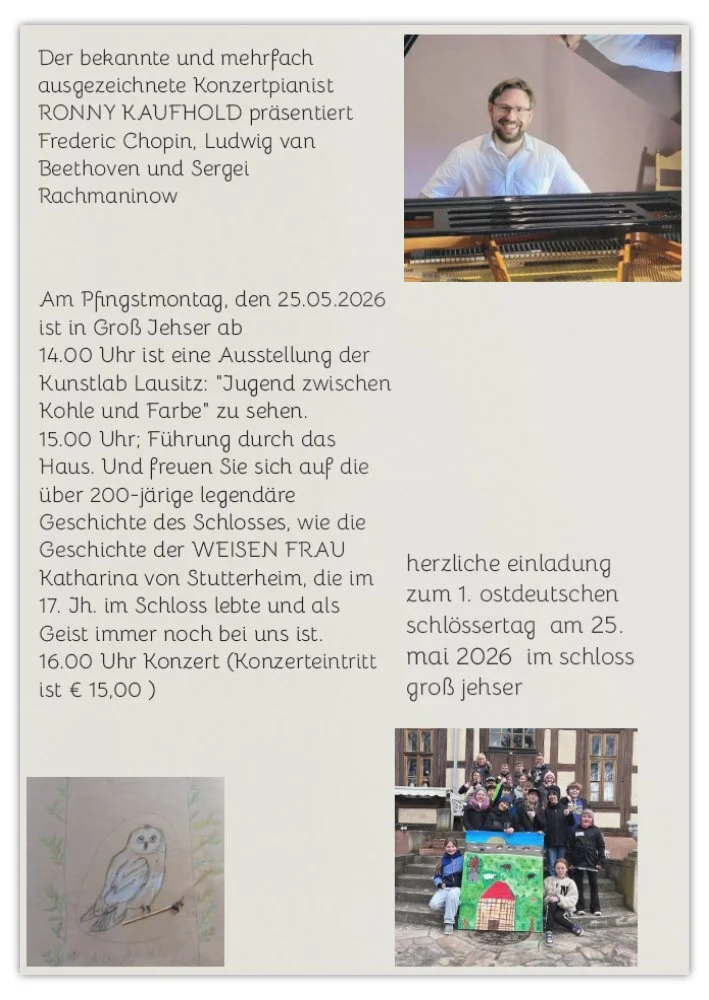 Der bekannte und mehrfach ausgezeichnete Konzertpianist RONNY KAUFHOLD präsentiert Frederic Chopin, Ludwig van Beethoven und Sergei Rachmaninow

Am Pfingstmontag, den 25.05.2026 ist in Groß Jehser ab
14.00 Uhr ist eine Ausstellung der Kunstlab Lausitz: "Jugend zwischen Kohle und Farbe" zu sehen.
15.00 Uhr; Führung durch das Haus. Und freuen Sie sich auf die über 200-järige legendäre Geschichte des Schlosses, wie die Geschichte der WEISEN FRAU Katharina von Stutterheim, die im 17. Jh. im Schloss lebte und als Geist immer noch bei uns ist.
16.00 Uhr Konzert (Konzerteintritt ist € 15,00 )

herzliche einladung zum 1. ostdeutschen schlössertag am 25. mai 2026 im schloss groß jehser